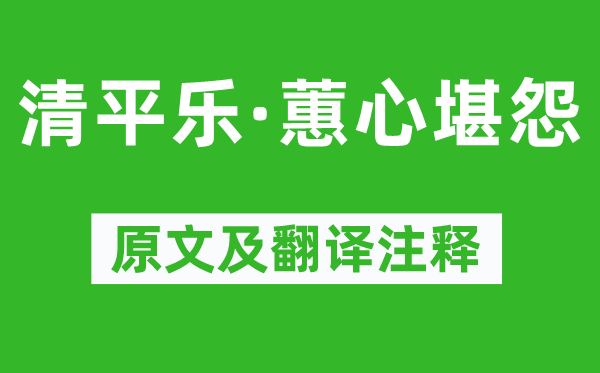 清平乐·蕙心堪怨

原文及翻译注释